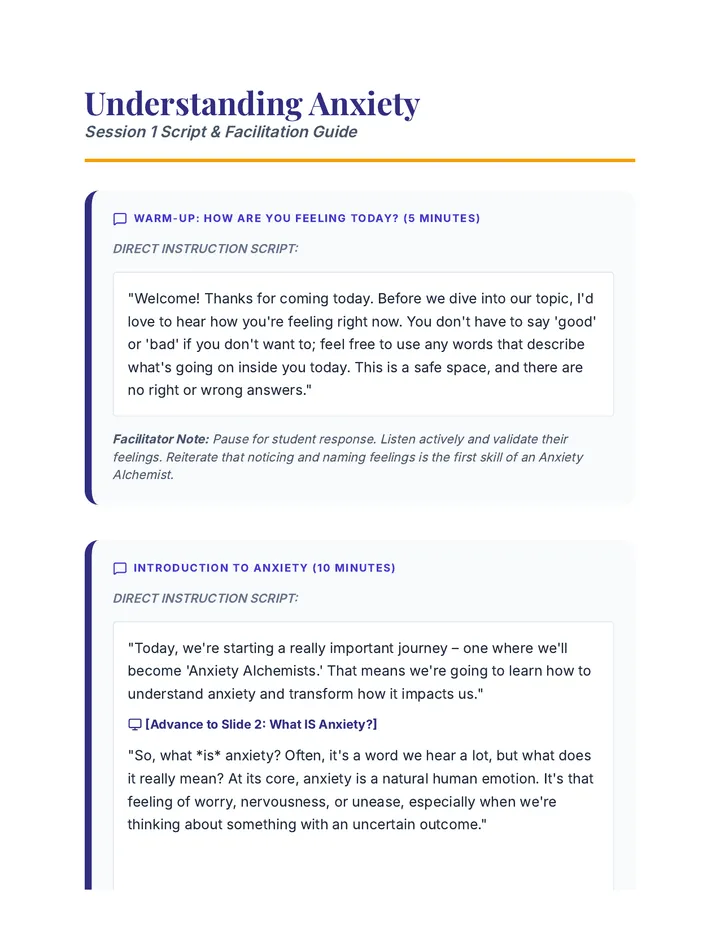 Understanding Anxiety
Session 1 Script & Facilitation Guide

WARM-UP: HOW ARE YOU FEELING TODAY? (5 MINUTES)

DIRECT INSTRUCTION SCRIPT:

"Welcome! Thanks for coming today. Before we dive into our topic, I'd love to hear how you're feeling right now. You don't have to say 'good' or 'bad' if you don't want to; feel free to use any words that describe what's going on inside you today. This is a safe space, and there are no right or wrong answers."

Facilitator Note: Pause for student response. Listen actively and validate their feelings. Reiterate that noticing and naming feelings is the first skill of an Anxiety Alchemist.

INTRODUCTION TO ANXIETY (10 MINUTES)

DIRECT INSTRUCTION SCRIPT:

"Today, we're starting a really important journey – one where we'll become 'Anxiety Alchemists.' That means we're going to learn how to understand anxiety and transform how it impacts us."

[Advance to Slide 2: What IS Anxiety?]

"So, what *is* anxiety? Often, it's a word we hear a lot, but what does it really mean? At its core, anxiety is a natural human emotion. It's that feeling of worry, nervousness, or unease, especially when we're thinking about something with an uncertain outcome."